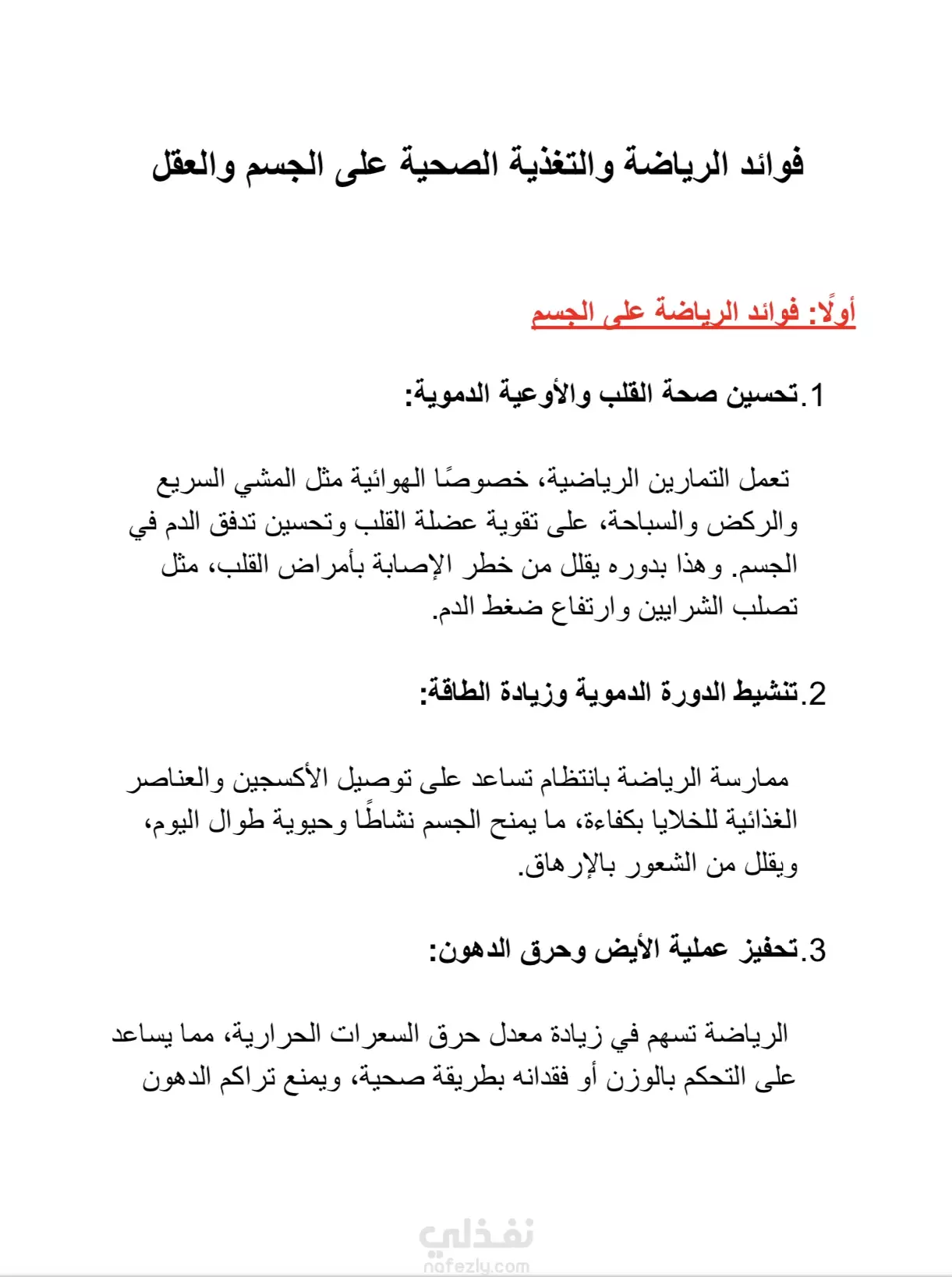 فوائد الرياضة والتغذية الصحية على الجسم والعقل

أولًا: فوائد الرياضة على الجسم

1.تحسين صحة القلب والأوعية الدموية:

تعمل التمارين الرياضية، خصوصًا الهوائية مثل المشي السريع والركض والسباحة، على تقوية عضلة القلب وتحسين تدفق الدم في الجسم. وهذا بدوره يقلل من خطر الإصابة بأمراض القلب، مثل تصلب الشرايين وارتفاع ضغط الدم.

2.تنشيط الدورة الدموية وزيادة الطاقة:

ممارسة الرياضة بانتظام تساعد على توصيل الأكسجين والعناصر الغذائية للخلايا بكفاءة، ما يمنح الجسم نشاطًا وحيوية طوال اليوم، ويقلل من الشعور بالإرهاق.

3.تحفيز عملية الأيض وحرق الدهون:

الرياضة تسهم في زيادة معدل حرق السعرات الحرارية، مما يساعد على التحكم بالوزن أو فقدانه بطريقة صحية، ويمنع تراكم الدهون

نفذلي
nafezly.com